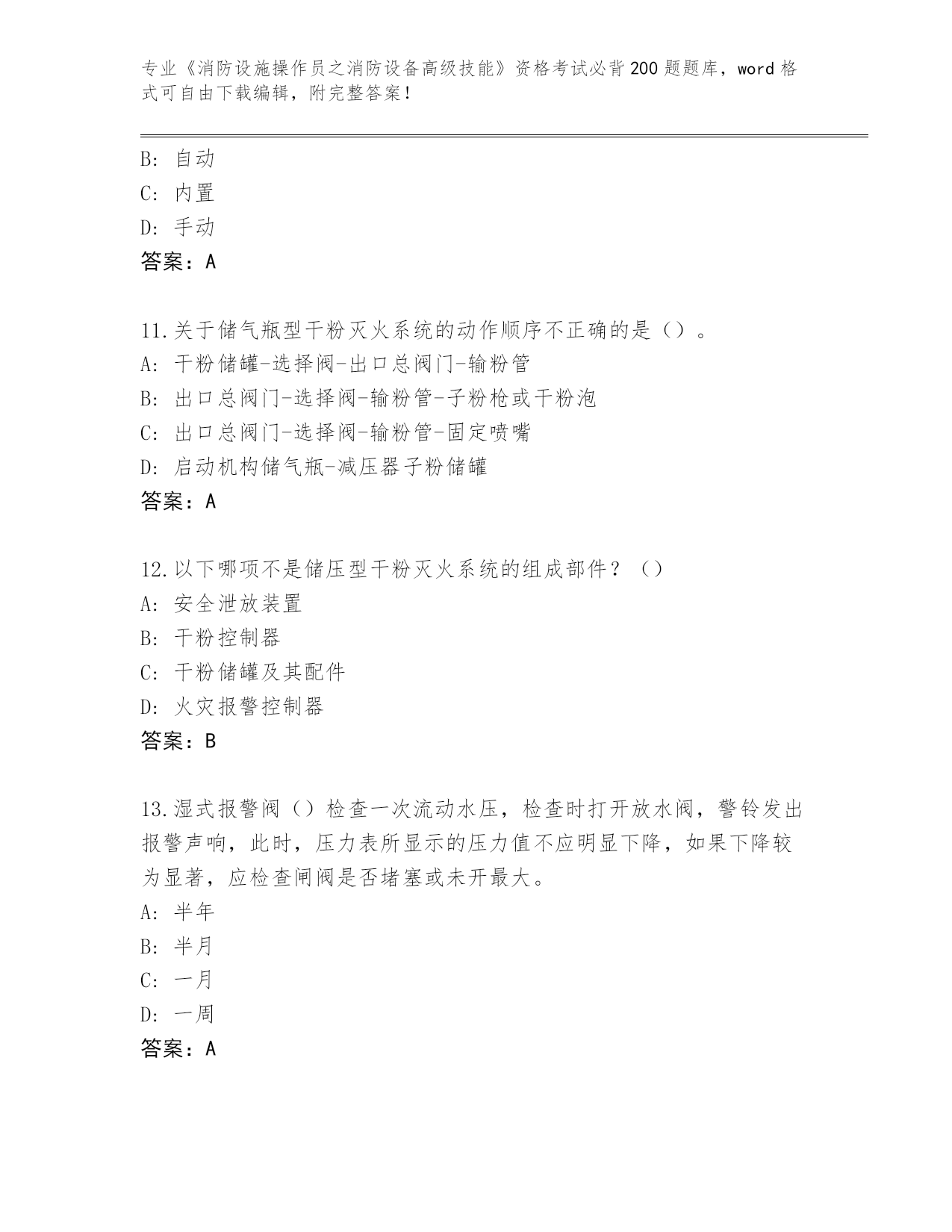 专业《消防设施操作员之消防设备高级技能》资格考试必背200题题库，word格式可自由下载编辑，附完整答案！

B: 自动
C: 内置
D: 手动
答案：A

11.关于储气瓶型干粉灭火系统的动作顺序不正确的是（）。
A: 干粉储罐-选择阀-出口总阀门-输粉管
B: 出口总阀门-选择阀-输粉管-子粉枪或干粉泡
C: 出口总阀门-选择阀-输粉管-固定喷嘴
D: 启动机构储气瓶-减压器子粉储罐
答案：A

12.以下哪项不是储压型干粉灭火系统的组成部件？（）
A: 安全泄放装置
B: 干粉控制器
C: 干粉储罐及其配件
D: 火灾报警控制器
答案：B

13.湿式报警阀（）检查一次流动水压，检查时打开放水阀，警铃发出报警声响，此时，压力表所显示的压力值不应明显下降，如果下降较为显著，应检查闸阀是否堵塞或未开最大。
A: 半年
B: 半月
C: 一月
D: 一周
答案：A